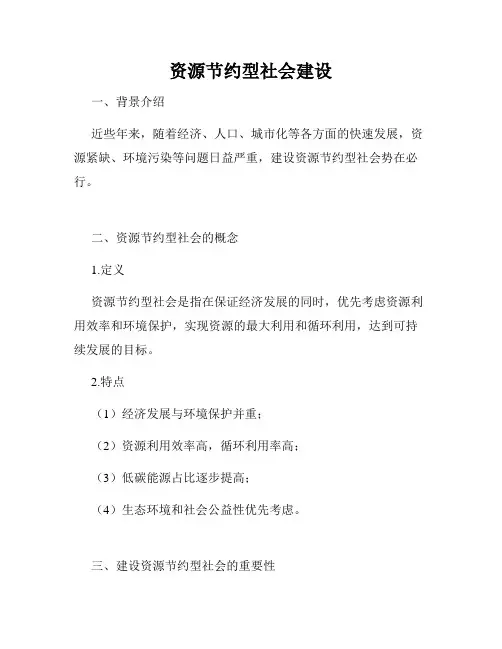 资源节约型社会建设

一、背景介绍

近些年来，随着经济、人口、城市化等各方面的快速发展，资源紧缺、环境污染等问题日益严重，建设资源节约型社会势在必行。

二、资源节约型社会的概念

1.定义

资源节约型社会是指在保证经济发展的同时，优先考虑资源利用效率和环境保护，实现资源的最大利用和循环利用，达到可持续发展的目标。

2.特点

（1）经济发展与环境保护并重；

（2）资源利用效率高，循环利用率高；

（3）低碳能源占比逐步提高；

（4）生态环境和社会公益性优先考虑。

三、建设资源节约型社会的重要性